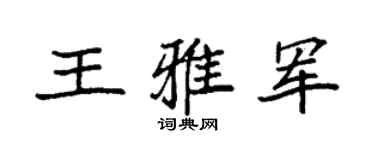 王雅军
词典网